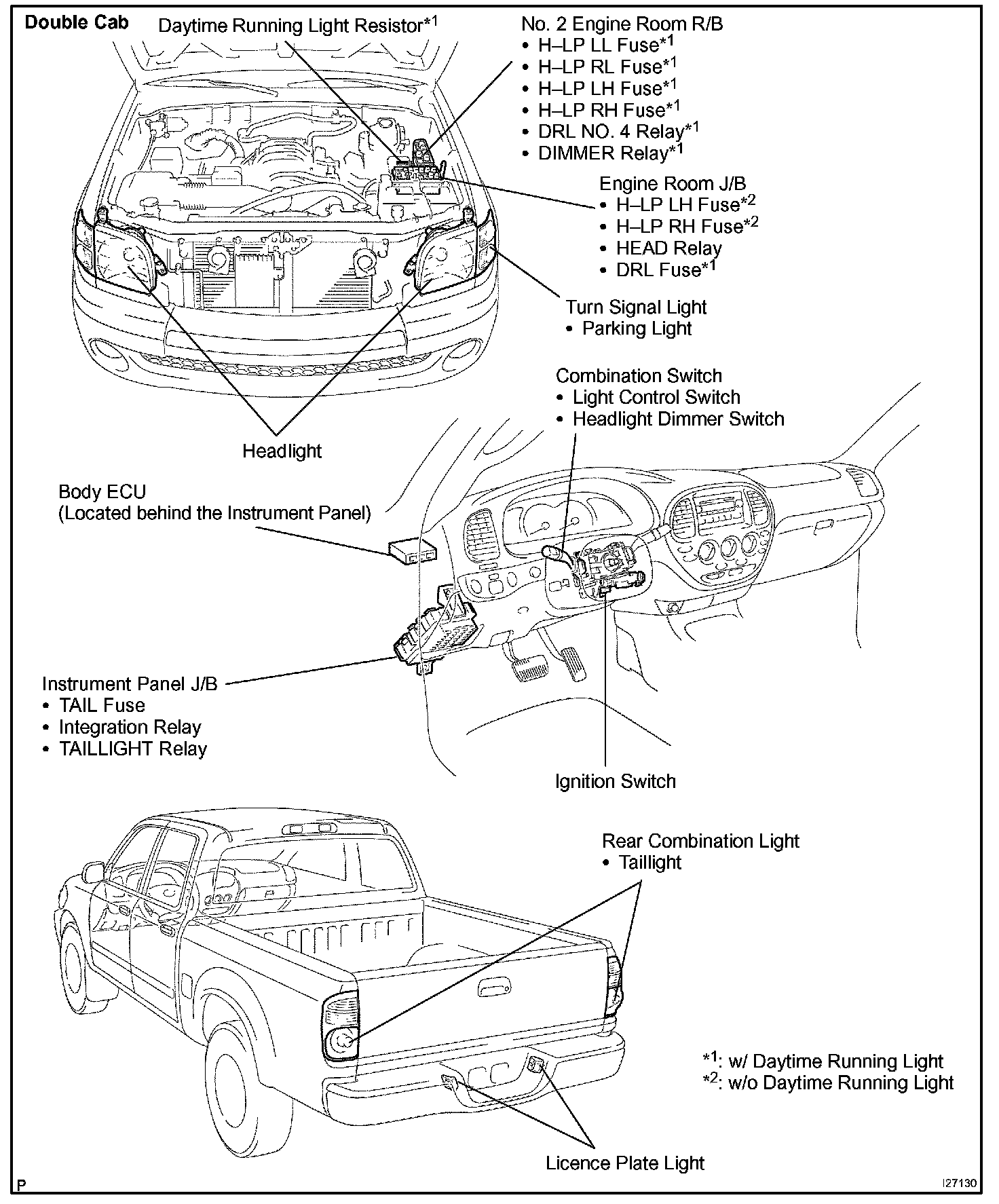 Double Cab

Daytime Running Light Resistor$^{*1}$

No. 2 Engine Room R/B
• H–LP LL Fuse$^{*1}$
• H–LP RL Fuse$^{*1}$
• H–LP LH Fuse$^{*1}$
• H–LP RH Fuse$^{*1}$
• DRL NO. 4 Relay$^{*1}$
• DIMMER Relay$^{*1}$

Engine Room J/B
• H–LP LH Fuse$^{*2}$
• H–LP RH Fuse$^{*2}$
• HEAD Relay
• DRL Fuse$^{*1}$

Turn Signal Light
• Parking Light

Combination Switch
• Light Control Switch
• Headlight Dimmer Switch

Headlight

Body ECU
(Located behind the Instrument Panel)

Instrument Panel J/B
• TAIL Fuse
• Integration Relay
• TAILLIGHT Relay

Ignition Switch

Rear Combination Light
• Taillight

$^{*1}$: w/ Daytime Running Light
$^{*2}$: w/o Daytime Running Light

Licence Plate Light

P

I27130